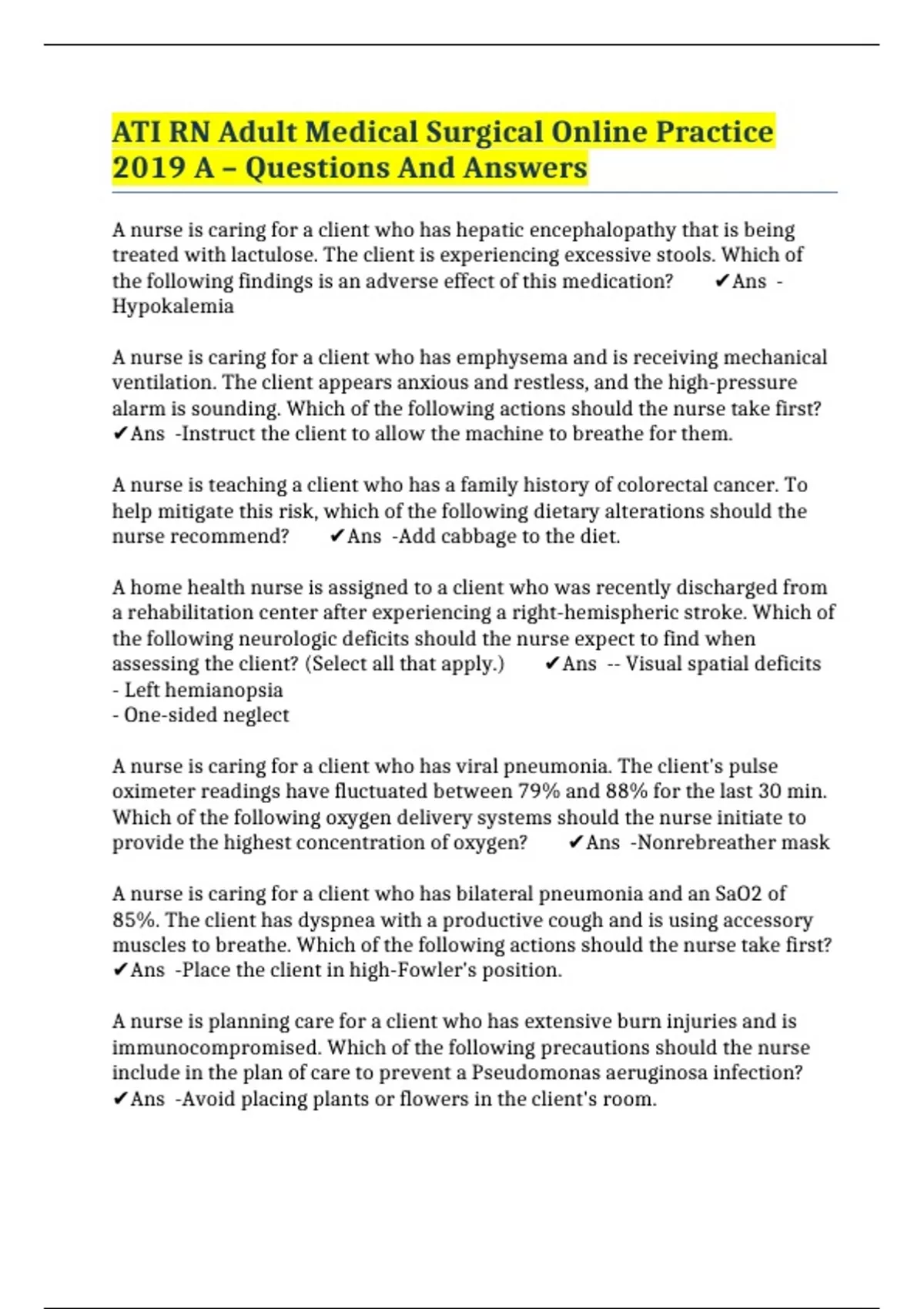 ATI RN Adult Medical Surgical Online Practice 2019 A – Questions And Answers

A nurse is caring for a client who has hepatic encephalopathy that is being treated with lactulose. The client is experiencing excessive stools. Which of the following findings is an adverse effect of this medication? ✔Ans - Hypokalemia

A nurse is caring for a client who has emphysema and is receiving mechanical ventilation. The client appears anxious and restless, and the high-pressure alarm is sounding. Which of the following actions should the nurse take first? ✔Ans -Instruct the client to allow the machine to breathe for them.

A nurse is teaching a client who has a family history of colorectal cancer. To help mitigate this risk, which of the following dietary alterations should the nurse recommend? ✔Ans -Add cabbage to the diet.

A home health nurse is assigned to a client who was recently discharged from a rehabilitation center after experiencing a right-hemispheric stroke. Which of the following neurologic deficits should the nurse expect to find when assessing the client? (Select all that apply.) ✔Ans -- Visual spatial deficits
- Left hemianopsia
- One-sided neglect

A nurse is caring for a client who has viral pneumonia. The client's pulse oximeter readings have fluctuated between 79% and 88% for the last 30 min. Which of the following oxygen delivery systems should the nurse initiate to provide the highest concentration of oxygen? ✔Ans -Nonrebreather mask

A nurse is caring for a client who has bilateral pneumonia and an SaO2 of 85%. The client has dyspnea with a productive cough and is using accessory muscles to breathe. Which of the following actions should the nurse take first? ✔Ans -Place the client in high-Fowler's position.

A nurse is planning care for a client who has extensive burn injuries and is immunocompromised. Which of the following precautions should the nurse include in the plan of care to prevent a Pseudomonas aeruginosa infection? ✔Ans -Avoid placing plants or flowers in the client's room.